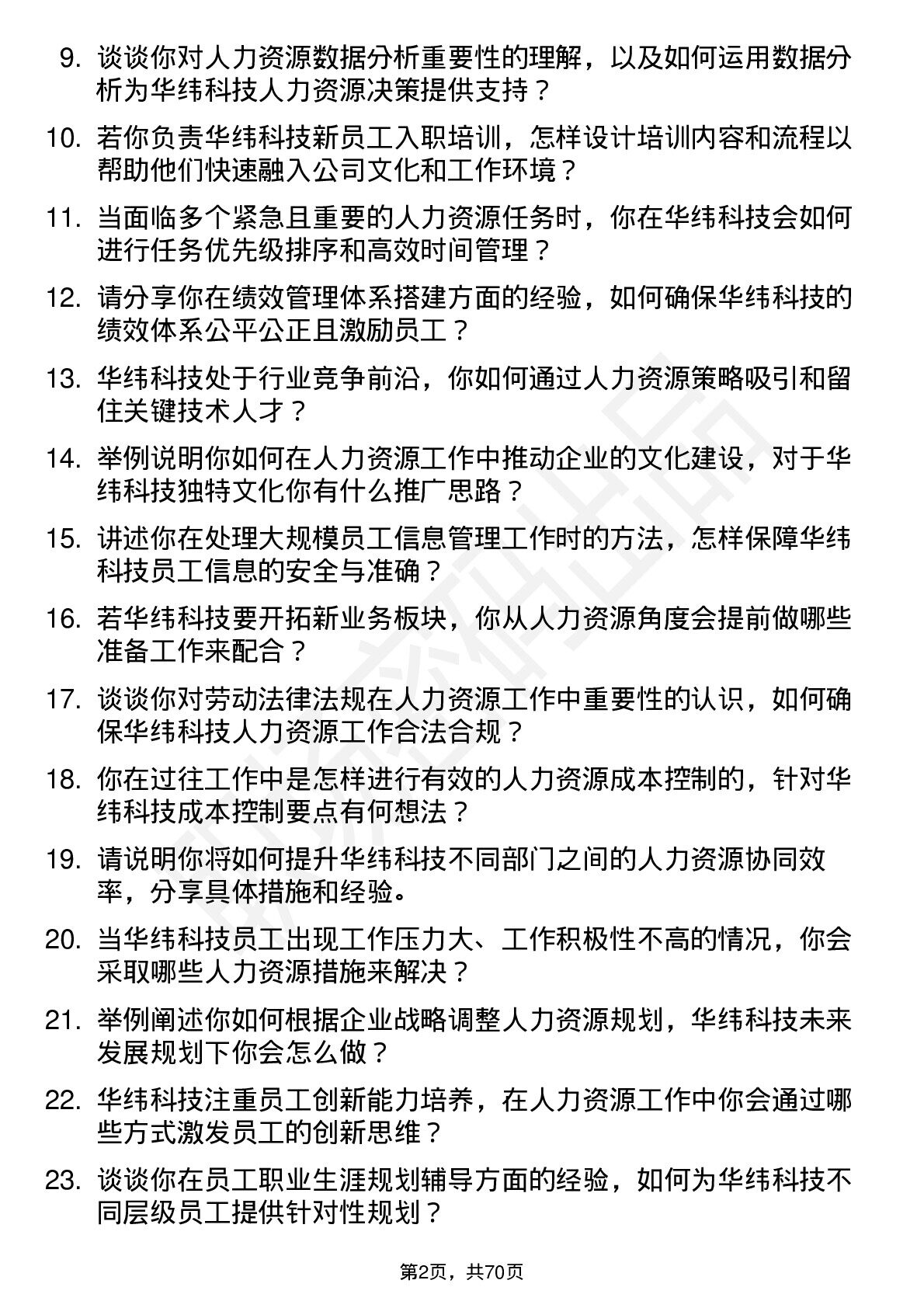 9. 谈谈你对人力资源数据分析重要性的理解，以及如何运用数据分析为华纬科技人力资源决策提供支持？

10. 若你负责华纬科技新员工入职培训，怎样设计培训内容和流程以帮助他们快速融入公司文化和工作环境？

11. 当面临多个紧急且重要的人力资源任务时，你在华纬科技会如何进行任务优先级排序和高效时间管理？

12. 请分享你在绩效管理体系搭建方面的经验，如何确保华纬科技的绩效体系公平公正且激励员工？

13. 华纬科技处于行业竞争前沿，你如何通过人力资源策略吸引和留住关键技术人才？

14. 举例说明你如何在人力资源工作中推动企业的文化建设，对于华纬科技独特文化你有什么推广思路？

15. 讲述你在处理大规模员工信息管理工作时的方法，怎样保障华纬科技员工信息的安全与准确？

16. 若华纬科技要开拓新业务板块，你从人力资源角度会提前做哪些准备工作来配合？

17. 谈谈你对劳动法律法规在人力资源工作中重要性的认识，如何确保华纬科技人力资源工作合法合规？

18. 你在过往工作中是怎样进行有效的人力资源成本控制的，针对华纬科技成本控制要点有何想法？

19. 请说明你将如何提升华纬科技不同部门之间的人力资源协同效率，分享具体措施和经验。

20. 当华纬科技员工出现工作压力大、工作积极性不高的情况，你会采取哪些人力资源措施来解决？

21. 举例阐述你如何根据企业战略调整人力资源规划，华纬科技未来发展规划下你会怎么做？

22. 华纬科技注重员工创新能力培养，在人力资源工作中你会通过哪些方式激发员工的创新思维？

23. 谈谈你在员工职业生涯规划辅导方面的经验，如何为华纬科技不同层级员工提供针对性规划？

第2页，共70页